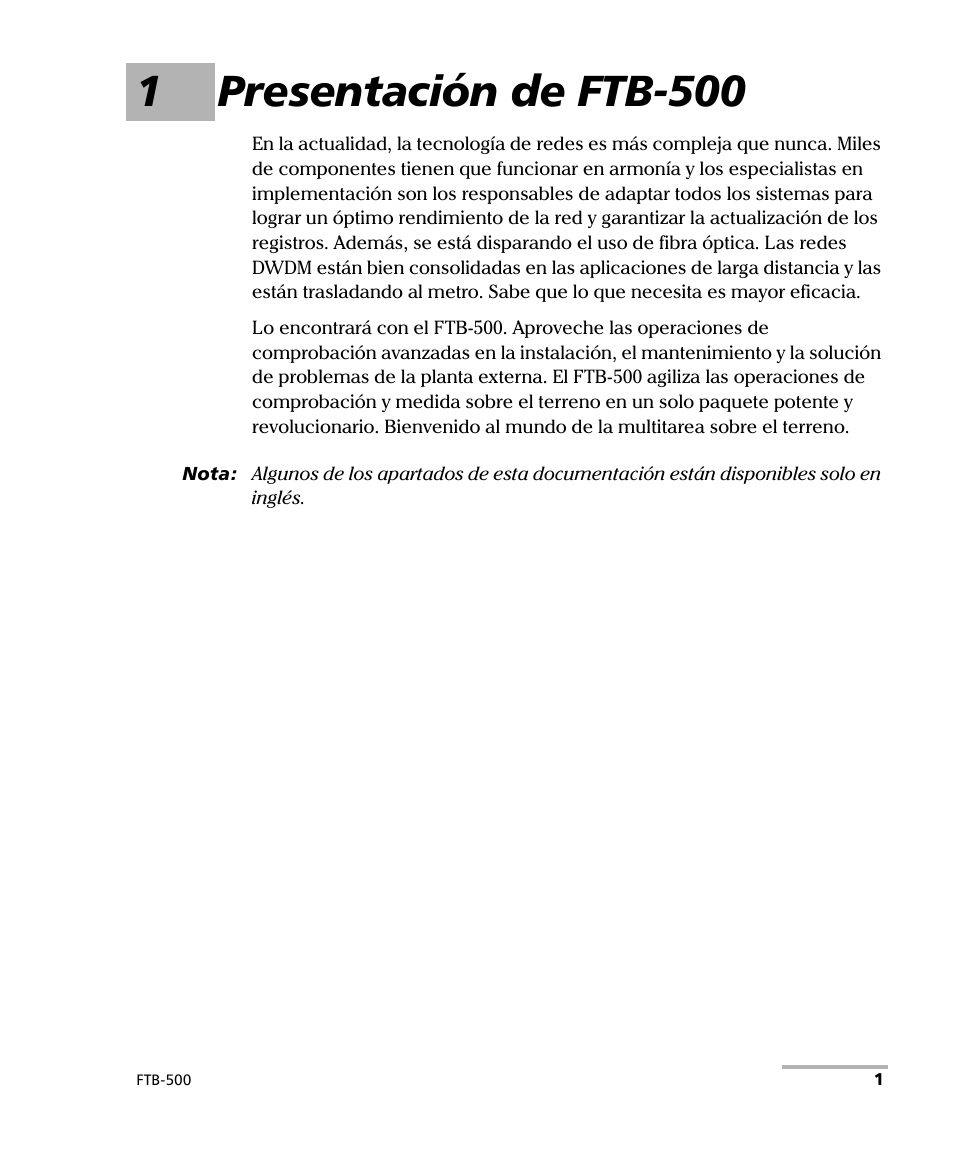 1 Presentación de FTB-500

En la actualidad, la tecnología de redes es más compleja que nunca. Miles de componentes tienen que funcionar en armonía y los especialistas en implementación son los responsables de adaptar todos los sistemas para lograr un óptimo rendimiento de la red y garantizar la actualización de los registros. Además, se está disparando el uso de fibra óptica. Las redes DWDM están bien consolidadas en las aplicaciones de larga distancia y las están trasladando al metro. Sabe que lo que necesita es mayor eficacia.

Lo encontrará con el FTB-500. Aproveche las operaciones de comprobación avanzadas en la instalación, el mantenimiento y la solución de problemas de la planta externa. El FTB-500 agiliza las operaciones de comprobación y medida sobre el terreno en un solo paquete potente y revolucionario. Bienvenido al mundo de la multitarea sobre el terreno.

Nota: Algunos de los apartados de esta documentación están disponibles solo en inglés.

FTB-500

1